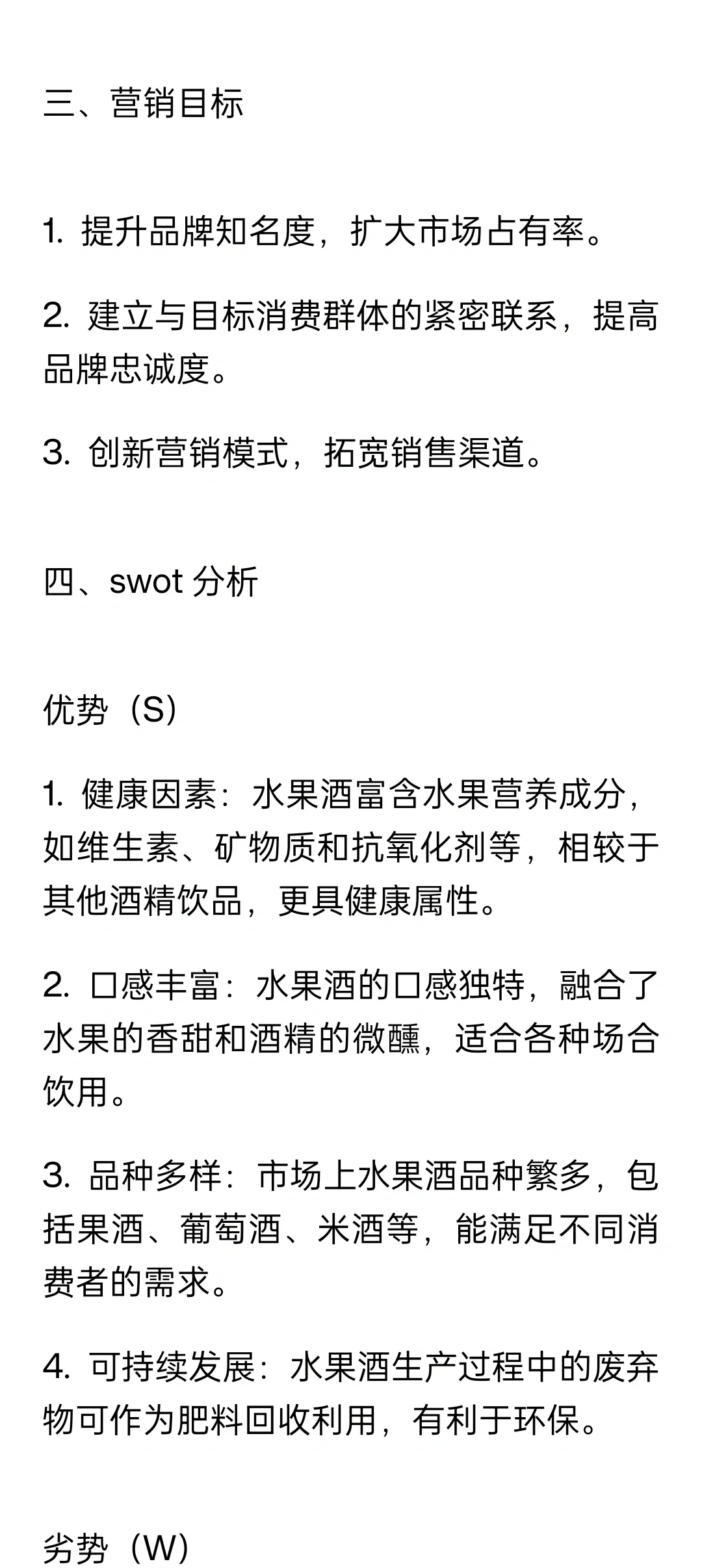 三、营销目标

1. 提升品牌知名度，扩大市场占有率。

2. 建立与目标消费群体的紧密联系，提高品牌忠诚度。

3. 创新营销模式，拓宽销售渠道。

四、swot 分析

优势（S）

1. 健康因素：水果酒富含水果营养成分，如维生素、矿物质和抗氧化剂等，相较于其他酒精饮品，更具健康属性。

2. 口感丰富：水果酒的口感独特，融合了水果的香甜和酒精的微醺，适合各种场合饮用。

3. 品种多样：市场上水果酒品种繁多，包括果酒、葡萄酒、米酒等，能满足不同消费者的需求。

4. 可持续发展：水果酒生产过程中的废弃物可作为肥料回收利用，有利于环保。

劣势（W）